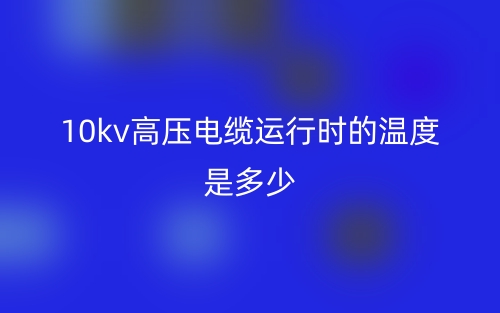 10kv高压电缆运行时的温度是多少